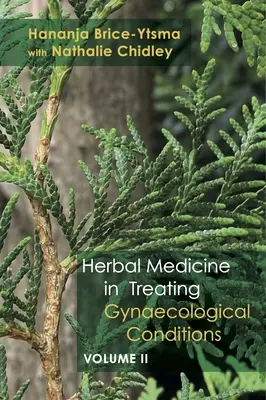 Hananja Brice-Ytsma
with Nathalie Chidley

Herbal Medicine in Treating Gynaecological Conditions
VOLUME II